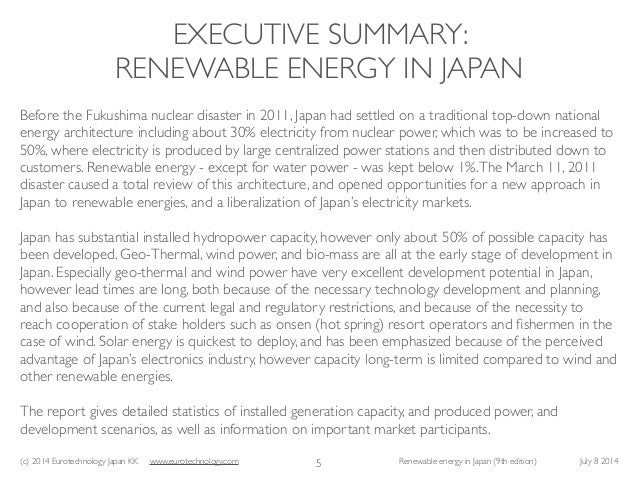 EXECUTIVE SUMMARY:
RENEWABLE ENERGY IN JAPAN

Before the Fukushima nuclear disaster in 2011, Japan had settled on a traditional top-down national energy architecture including about 30% electricity from nuclear power, which was to be increased to 50%, where electricity is produced by large centralized power stations and then distributed down to customers. Renewable energy - except for water power - was kept below 1%. The March 11, 2011 disaster caused a total review of this architecture, and opened opportunities for a new approach in Japan to renewable energies, and a liberalization of Japan's electricity markets.

Japan has substantial installed hydropower capacity, however only about 50% of possible capacity has been developed. Geo-Thermal, wind power, and bio-mass are all at the early stage of development in Japan. Especially geo-thermal and wind power have very excellent development potential in Japan, however lead times are long, both because of the necessary technology development and planning, and also because of the current legal and regulatory restrictions, and because of the necessity to reach cooperation of stake holders such as onsen (hot spring) resort operators and fishermen in the case of wind. Solar energy is quickest to deploy, and has been emphasized because of the perceived advantage of Japan's electronics industry, however capacity long-term is limited compared to wind and other renewable energies.

The report gives detailed statistics of installed generation capacity, and produced power, and development scenarios, as well as information on important market participants.

(c) 2014 Eurotechnology Japan KK www.eurotechnology.com 5 Renewable energy in Japan (9th edition) July 8 2014